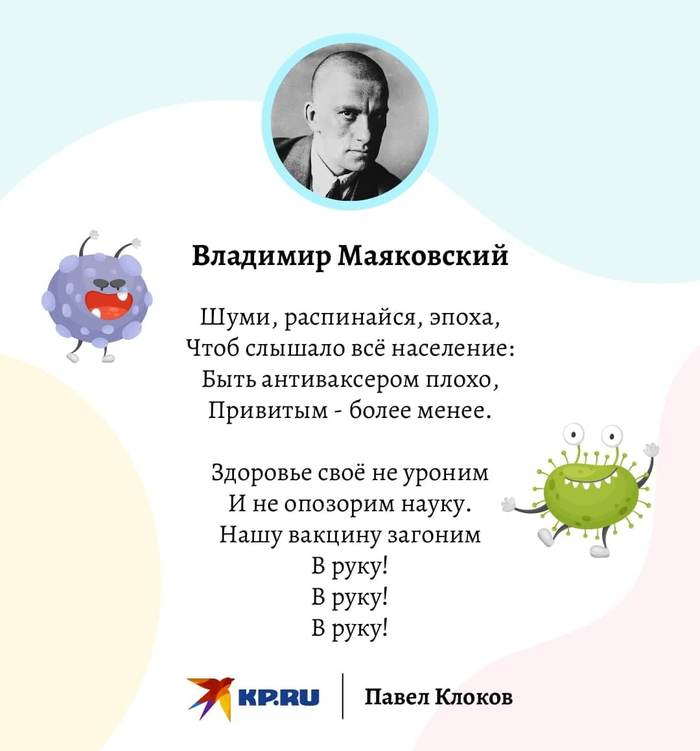 Владимир Маяковский

Шуми, распинайся, эпоха,
Чтоб слышало всё население:
Быть антиваксером плохо,
Привитым - более менее.

Здоровье своё не уроним
И не опозорим науку.
Нашу вакцину загоним
В руку!
В руку!
В руку!

KP.RU | Павел Клоков